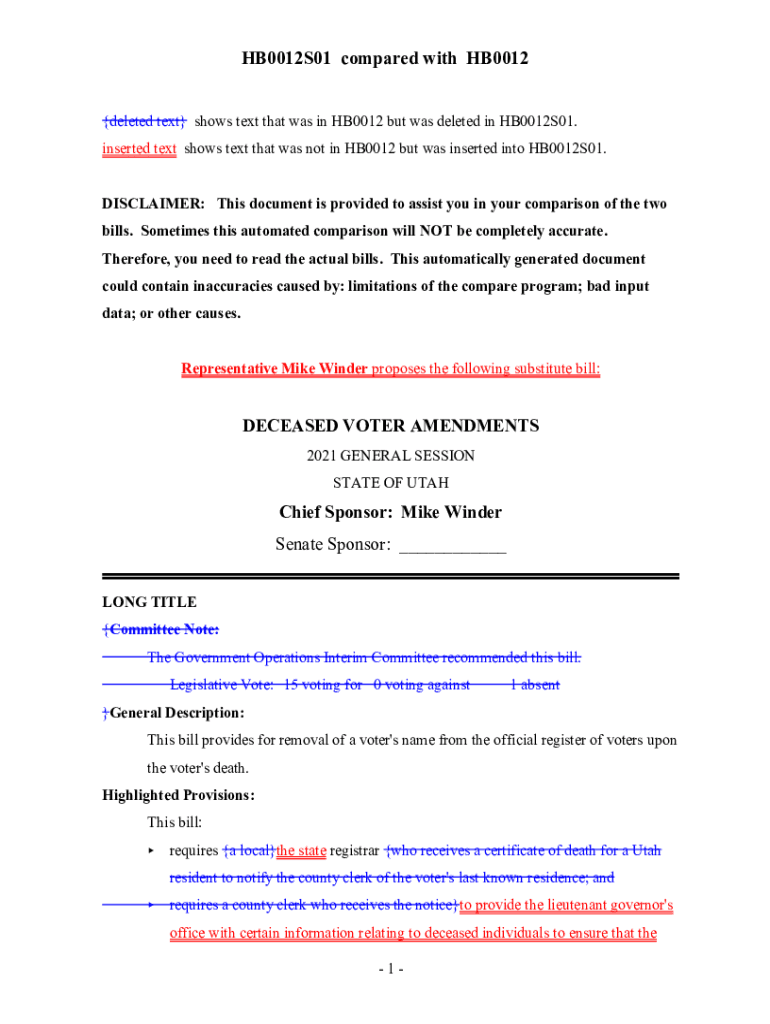 HB0012S01 compared with HB0012

{deleted text} shows text that was in HB0012 but was deleted in HB0012S01.
inserted text shows text that was not in HB0012 but was inserted into HB0012S01.

DISCLAIMER: This document is provided to assist you in your comparison of the two bills. Sometimes this automated comparison will NOT be completely accurate. Therefore, you need to read the actual bills. This automatically generated document could contain inaccuracies caused by: limitations of the compare program; bad input data; or other causes.

Representative Mike Winder proposes the following substitute bill:

DECEASED VOTER AMENDMENTS
2021 GENERAL SESSION
STATE OF UTAH
Chief Sponsor: Mike Winder
Senate Sponsor: ____________

LONG TITLE
{Committee Note:
The Government Operations Interim Committee recommended this bill.
Legislative Vote: 15 voting for 0 voting against 1 absent
}General Description:
This bill provides for removal of a voter's name from the official register of voters upon the voter's death.
Highlighted Provisions:
This bill:
▸ requires {a local}the state registrar {who receives a certificate of death for a Utah resident to notify the county clerk of the voter's last known residence; and
▸ requires a county clerk who receives the notice}to provide the lieutenant governor's office with certain information relating to deceased individuals to ensure that the

- 1 -